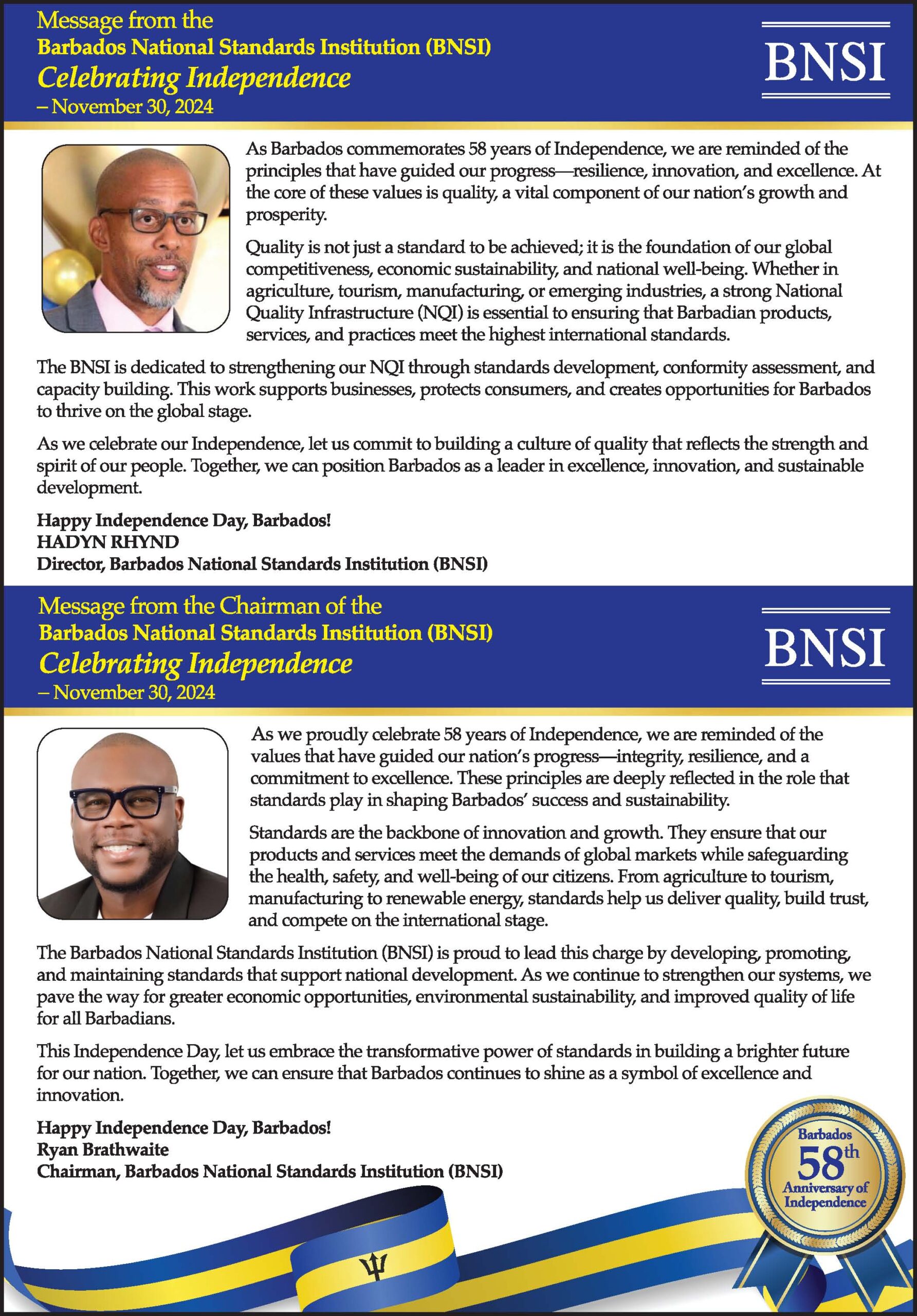 Message from the
Barbados National Standards Institution (BNSI)
Celebrating Independence
– November 30, 2024

BNSI

As Barbados commemorates 58 years of Independence, we are reminded of the principles that have guided our progress—resilience, innovation, and excellence. At the core of these values is quality, a vital component of our nation's growth and prosperity.

Quality is not just a standard to be achieved; it is the foundation of our global competitiveness, economic sustainability, and national well-being. Whether in agriculture, tourism, manufacturing, or emerging industries, a strong National Quality Infrastructure (NQI) is essential to ensuring that Barbadian products, services, and practices meet the highest international standards.

The BNSI is dedicated to strengthening our NQI through standards development, conformity assessment, and capacity building. This work supports businesses, protects consumers, and creates opportunities for Barbados to thrive on the global stage.

As we celebrate our Independence, let us commit to building a culture of quality that reflects the strength and spirit of our people. Together, we can position Barbados as a leader in excellence, innovation, and sustainable development.

Happy Independence Day, Barbados!
HADYN RHYND
Director, Barbados National Standards Institution (BNSI)

Message from the Chairman of the
Barbados National Standards Institution (BNSI)
Celebrating Independence
– November 30, 2024

BNSI

As we proudly celebrate 58 years of Independence, we are reminded of the values that have guided our nation's progress—integrity, resilience, and a commitment to excellence. These principles are deeply reflected in the role that standards play in shaping Barbados' success and sustainability.

Standards are the backbone of innovation and growth. They ensure that our products and services meet the demands of global markets while safeguarding the health, safety, and well-being of our citizens. From agriculture to tourism, manufacturing to renewable energy, standards help us deliver quality, build trust, and compete on the international stage.

The Barbados National Standards Institution (BNSI) is proud to lead this charge by developing, promoting, and maintaining standards that support national development. As we continue to strengthen our systems, we pave the way for greater economic opportunities, environmental sustainability, and improved quality of life for all Barbadians.

This Independence Day, let us embrace the transformative power of standards in building a brighter future for our nation. Together, we can ensure that Barbados continues to shine as a symbol of excellence and innovation.

Happy Independence Day, Barbados!
Ryan Brathwaite
Chairman, Barbados National Standards Institution (BNSI)

Barbados
58th
Anniversary of Independence